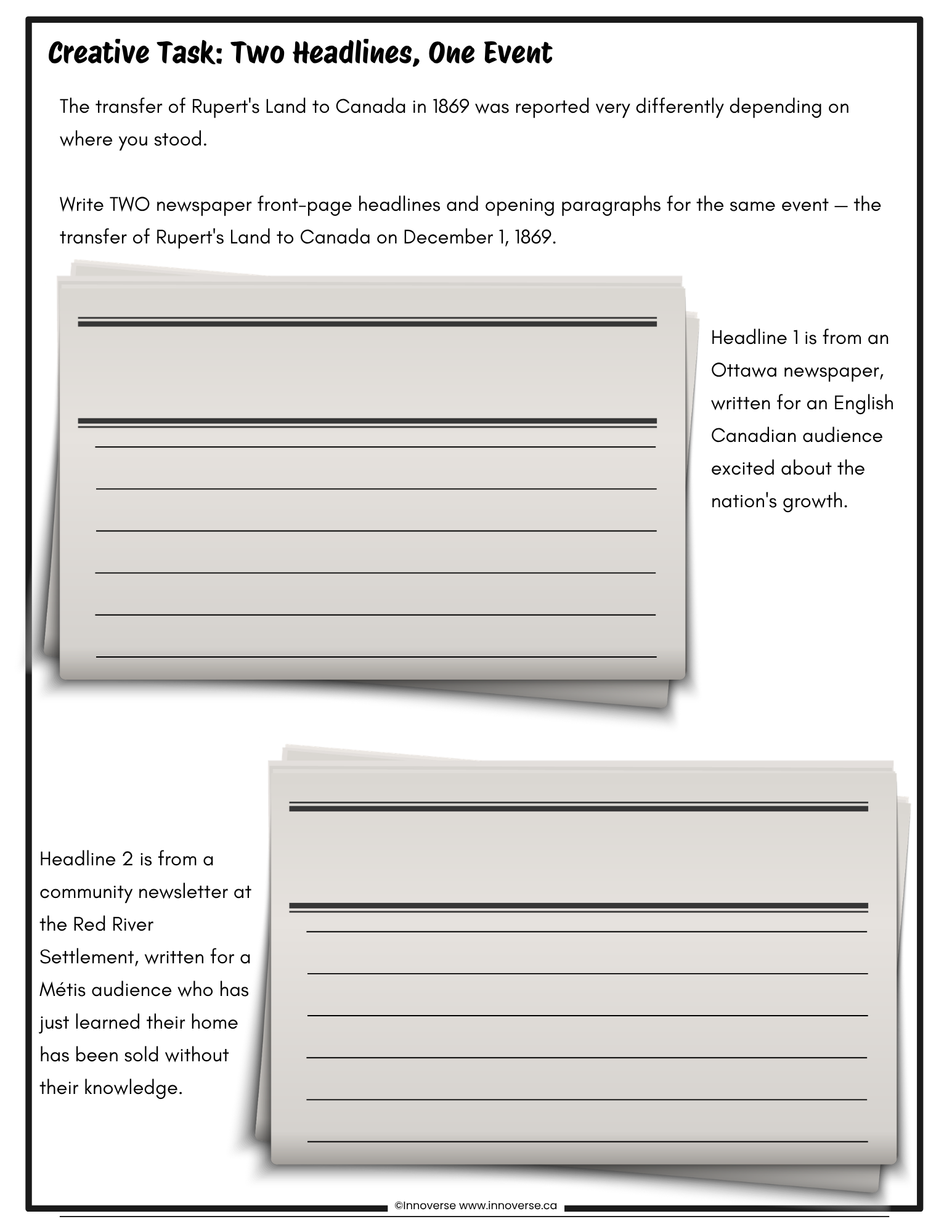 Creative Task: Two Headlines, One Event

The transfer of Rupert's Land to Canada in 1869 was reported very differently depending on where you stood.

Write TWO newspaper front-page headlines and opening paragraphs for the same event — the transfer of Rupert's Land to Canada on December 1, 1869.

____
____
____
____
____
____

Headline 1 is from an Ottawa newspaper, written for an English Canadian audience excited about the nation's growth.

Headline 2 is from a community newsletter at the Red River Settlement, written for a Métis audience who has just learned their home has been sold without their knowledge.

____
____
____
____
____
____

©Innoverse www.innoverse.ca